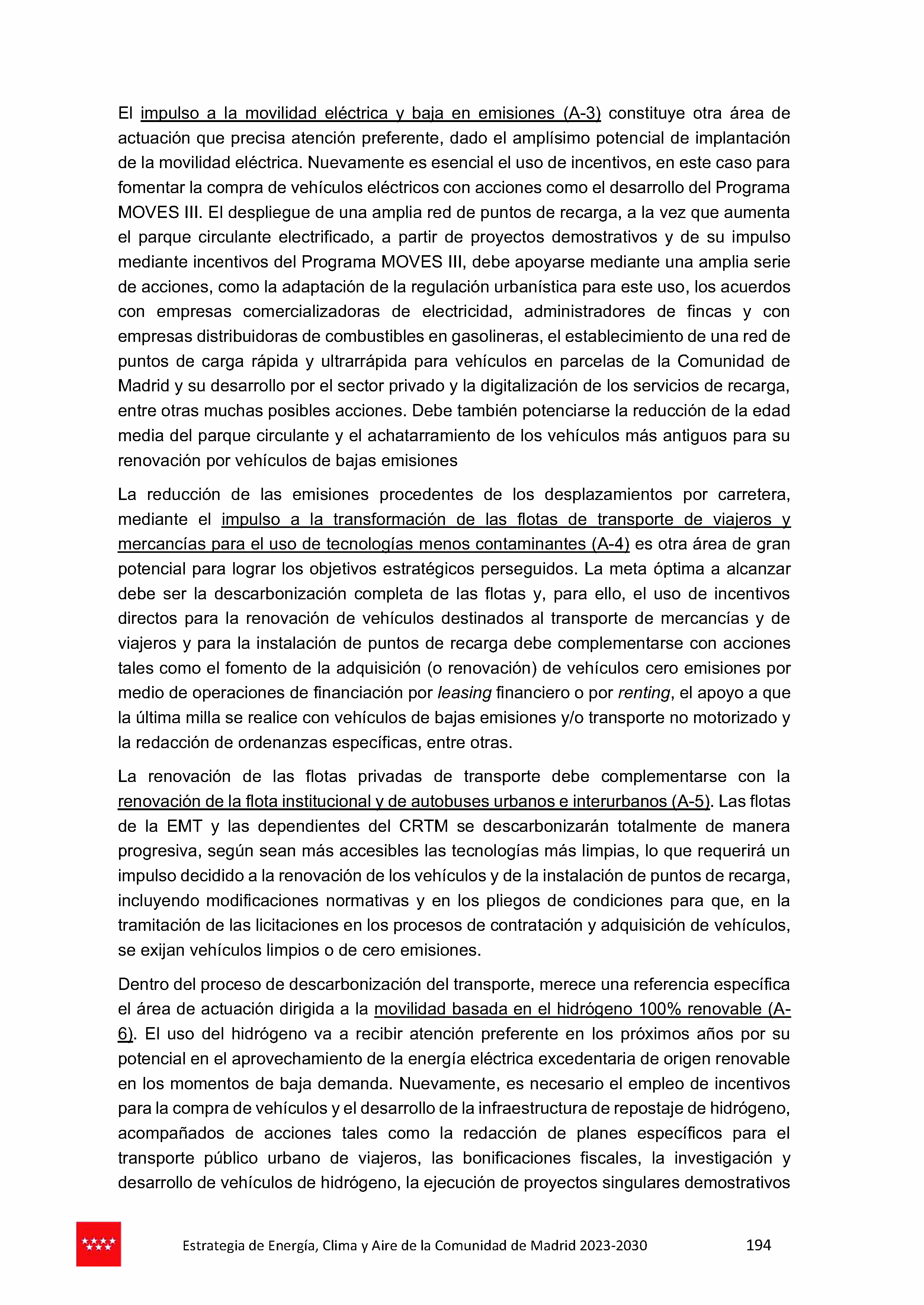 El impulso a la movilidad eléctrica y baja en emisiones (A-3) constituye otra área de actuación que precisa atención preferente, dado el amplísimo potencial de implantación de la movilidad eléctrica. Nuevamente es esencial el uso de incentivos, en este caso para fomentar la compra de vehículos eléctricos con acciones como el desarrollo del Programa MOVES III. El despliegue de una amplia red de puntos de recarga, a la vez que aumenta el parque circulante electrificado, a partir de proyectos demostrativos y de su impulso mediante incentivos del Programa MOVES III, debe apoyarse mediante una amplia serie de acciones, como la adaptación de la regulación urbanística para este uso, los acuerdos con empresas comercializadoras de electricidad, administradores de fincas y con empresas distribuidoras de combustibles en gasolineras, el establecimiento de una red de puntos de carga rápida y ultrarrápida para vehículos en parcelas de la Comunidad de Madrid y su desarrollo por el sector privado y la digitalización de los servicios de recarga, entre otras muchas posibles acciones. Debe también potenciarse la reducción de la edad media del parque circulante y el achatarramiento de los vehículos más antiguos para su renovación por vehículos de bajas emisiones

La reducción de las emisiones procedentes de los desplazamientos por carretera, mediante el impulso a la transformación de las flotas de transporte de viajeros y mercancías para el uso de tecnologías menos contaminantes (A-4) es otra área de gran potencial para lograr los objetivos estratégicos perseguidos. La meta óptima a alcanzar debe ser la descarbonización completa de las flotas y, para ello, el uso de incentivos directos para la renovación de vehículos destinados al transporte de mercancías y de viajeros y para la instalación de puntos de recarga debe complementarse con acciones tales como el fomento de la adquisición (o renovación) de vehículos cero emisiones por medio de operaciones de financiación por leasing financiero o por renting, el apoyo a que la última milla se realice con vehículos de bajas emisiones y/o transporte no motorizado y la redacción de ordenanzas específicas, entre otras.

La renovación de las flotas privadas de transporte debe complementarse con la renovación de la flota institucional y de autobuses urbanos e interurbanos (A-5). Las flotas de la EMT y las dependientes del CRTM se descarbonizarán totalmente de manera progresiva, según sean más accesibles las tecnologías más limpias, lo que requerirá un impulso decidido a la renovación de los vehículos y de la instalación de puntos de recarga, incluyendo modificaciones normativas y en los pliegos de condiciones para que, en la tramitación de las licitaciones en los procesos de contratación y adquisición de vehículos, se exijan vehículos limpios o de cero emisiones.

Dentro del proceso de descarbonización del transporte, merece una referencia específica el área de actuación dirigida a la movilidad basada en el hidrógeno 100% renovable (A-6). El uso del hidrógeno va a recibir atención preferente en los próximos años por su potencial en el aprovechamiento de la energía eléctrica excedentaria de origen renovable en los momentos de baja demanda. Nuevamente, es necesario el empleo de incentivos para la compra de vehículos y el desarrollo de la infraestructura de repostaje de hidrógeno, acompañados de acciones tales como la redacción de planes específicos para el transporte público urbano de viajeros, las bonificaciones fiscales, la investigación y desarrollo de vehículos de hidrógeno, la ejecución de proyectos singulares demostrativos

Estrategia de Energía, Clima y Aire de la Comunidad de Madrid 2023-2030 194